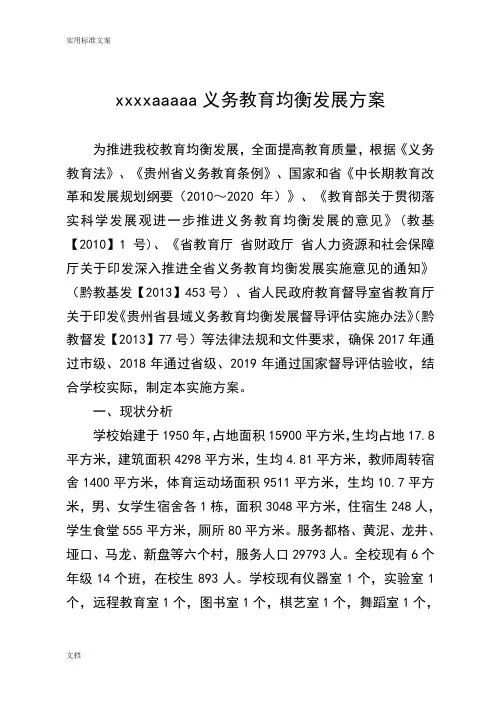 实用标准文案

xxxxaaaaa 义务教育均衡发展方案

为推进我校教育均衡发展，全面提高教育质量，根据《义务教育法》、《贵州省义务教育条例》、国家和省《中长期教育改革和发展规划纲要（2010～2020 年）》、《教育部关于贯彻落实科学发展观进一步推进义务教育均衡发展的意见》（教基【2010】1 号）、《省教育厅 省财政厅 省人力资源和社会保障厅关于印发深入推进全省义务教育均衡发展实施意见的通知》（黔教基发【2013】453 号）、省人民政府教育督导室省教育厅关于印发《贵州省县域义务教育均衡发展督导评估实施办法》（黔教督发【2013】77 号）等法律法规和文件要求，确保 2017 年通过市级、2018 年通过省级、2019 年通过国家督导评估验收，结合学校实际，制定本实施方案。

一、现状分析

学校始建于 1950 年，占地面积 15900 平方米，生均占地 17.8 平方米，建筑面积 4298 平方米，生均 4.81 平方米，教师周转宿舍 1400 平方米，体育运动场面积 9511 平方米，生均 10.7 平方米，男、女学生宿舍各 1 栋，面积 3048 平方米，住宿生 248 人，学生食堂 555 平方米，厕所 80 平方米。服务都格、黄泥、龙井、垭口、马龙、新盘等六个村，服务人口 29793 人。全校现有 6 个年级 14 个班，在校生 893 人。学校现有仪器室 1 个，实验室 1 个，远程教育室 1 个，图书室 1 个，棋艺室 1 个，舞蹈室 1 个，

文档